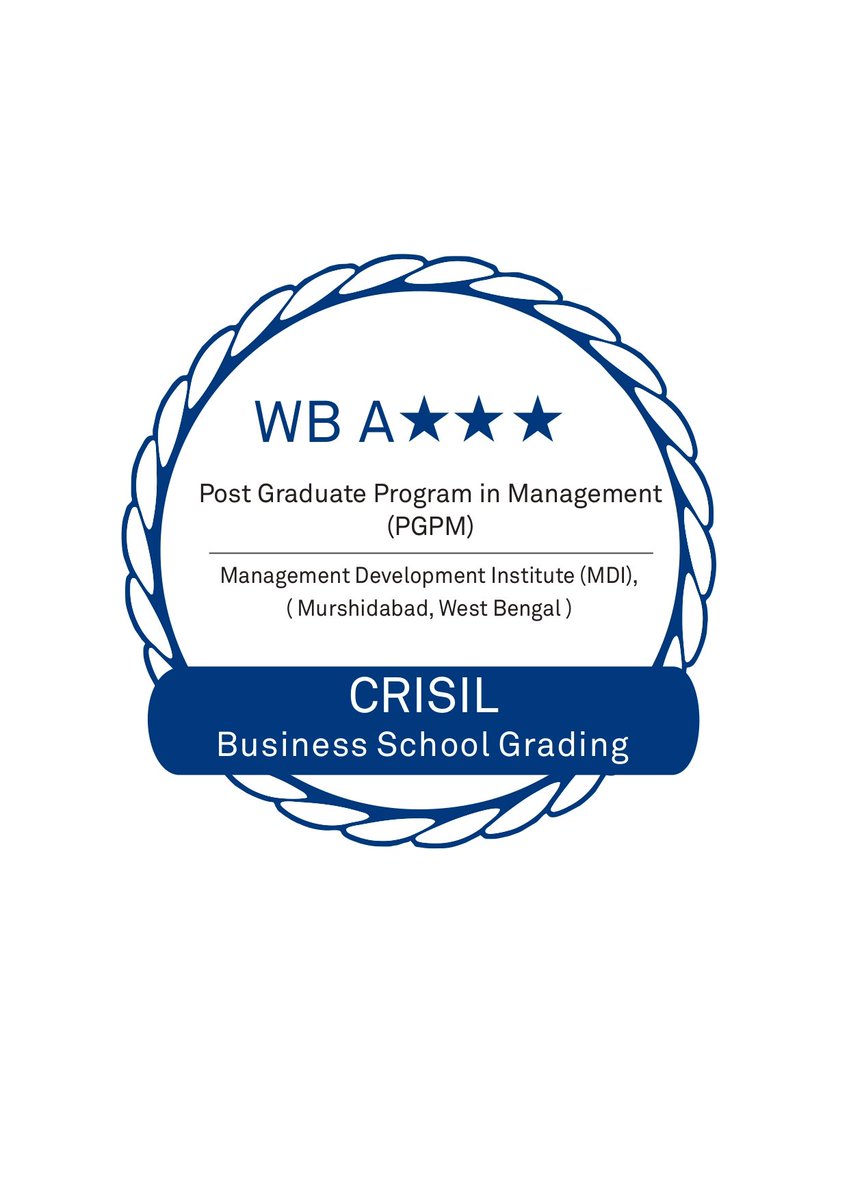 WB A★★★

Post Graduate Program in Management (PGPM)

Management Development Institute (MDI), ( Murshidabad, West Bengal )

CRISIL
Business School Grading